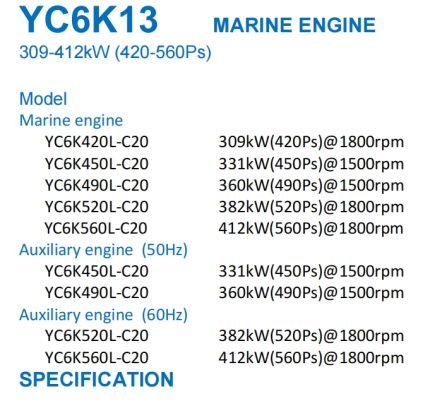 YC6K13 MARINE ENGINE

309-412kW (420-560Ps)

Model

Marine engine

YC6K420L-C20 309kW(420Ps)@1800rpm
YC6K450L-C20 331kW(450Ps)@1500rpm
YC6K490L-C20 360kW(490Ps)@1500rpm
YC6K520L-C20 382kW(520Ps)@1800rpm
YC6K560L-C20 412kW(560Ps)@1800rpm

Auxiliary engine (50Hz)

YC6K450L-C20 331kW(450Ps)@1500rpm
YC6K490L-C20 360kW(490Ps)@1500rpm

Auxiliary engine (60Hz)

YC6K520L-C20 382kW(520Ps)@1800rpm
YC6K560L-C20 412kW(560Ps)@1800rpm

SPECIFICATION